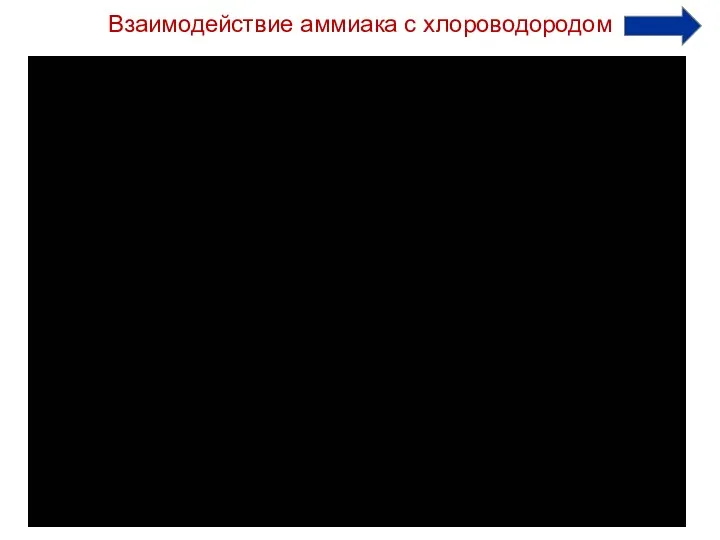 Взаимодействие аммиака с хлороводородом